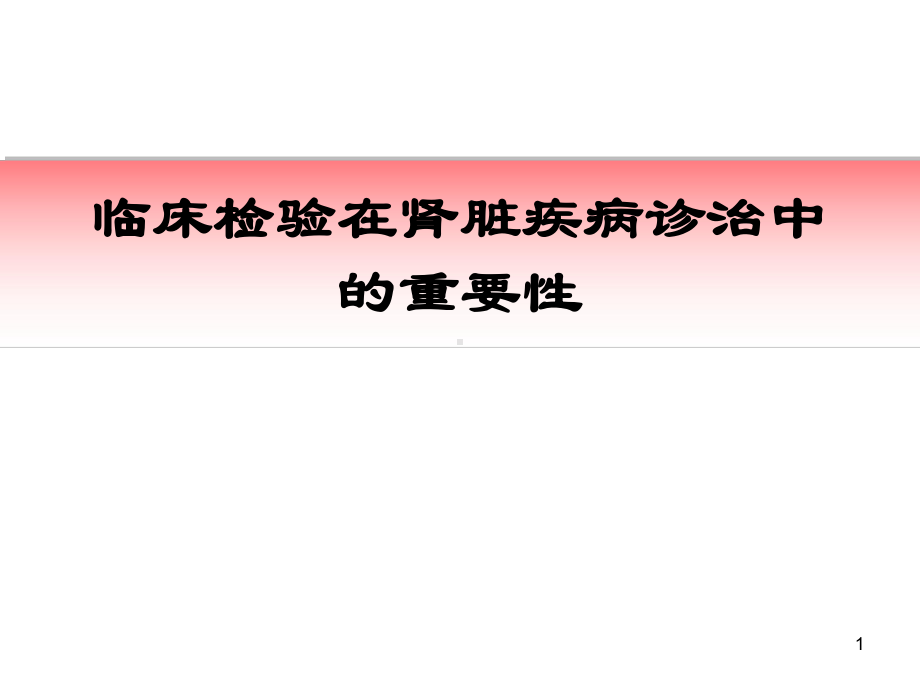 临床检验在肾脏疾病诊治中的重要性

1